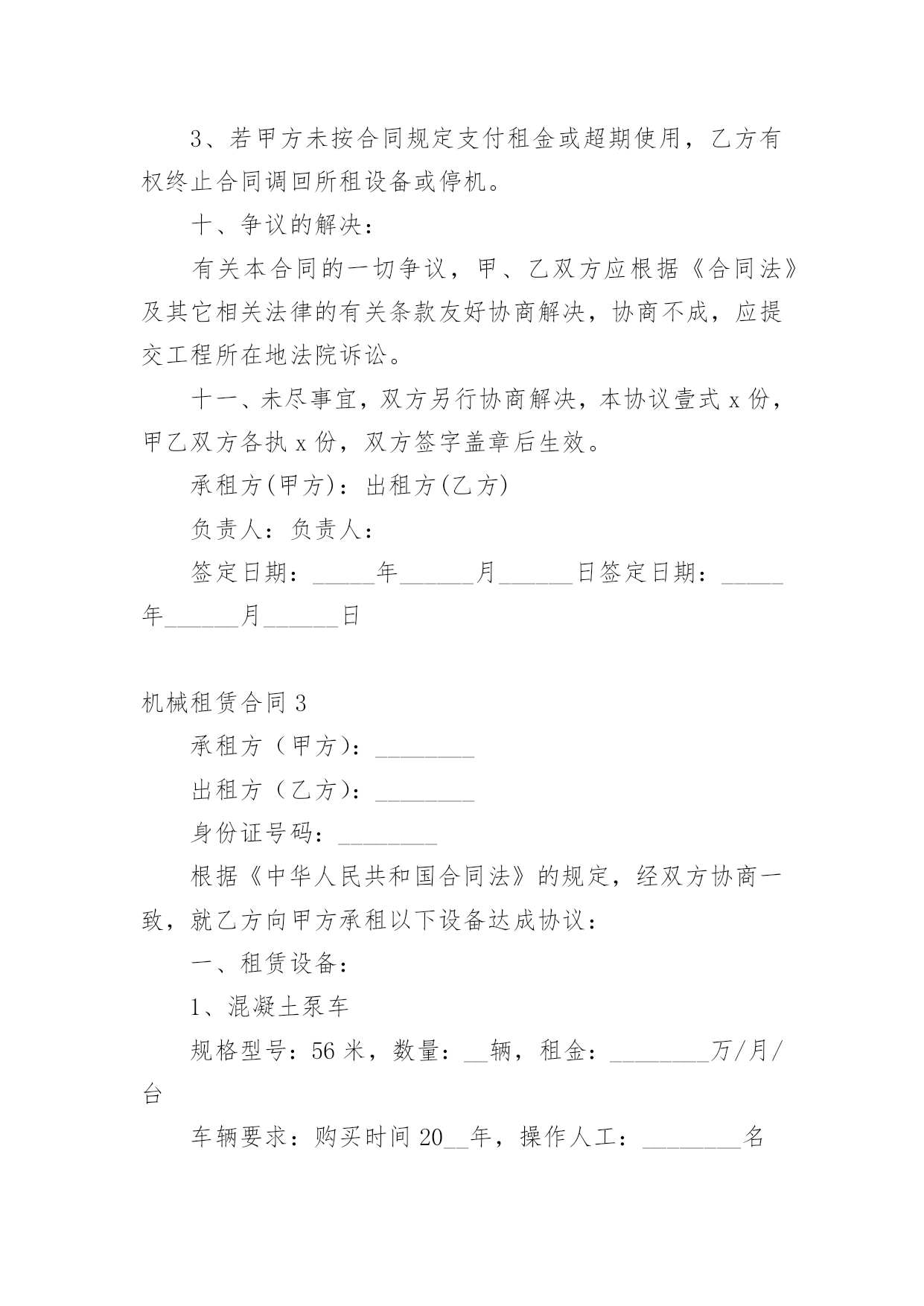 3、若甲方未按合同规定支付租金或超期使用，乙方有权终止合同调回所租设备或停机。

十、争议的解决：

有关本合同的一切争议，甲、乙双方应根据《合同法》及其它相关法律的有关条款友好协商解决，协商不成，应提交工程所在地法院诉讼。

十一、未尽事宜，双方另行协商解决，本协议壹式 x 份，甲乙双方各执 x 份，双方签字盖章后生效。

承租方(甲方)：出租方(乙方)

负责人：负责人：

签定日期：_____年______月______日签定日期：_____年______月______日

机械租赁合同 3

承租方（甲方）：________

出租方（乙方）：________

身份证号码：________

根据《中华人民共和国合同法》的规定，经双方协商一致，就乙方向甲方承租以下设备达成协议：

一、租赁设备：

1、混凝土泵车

规格型号：56 米，数量：__辆，租金：________万/月/台

车辆要求：购买时间 20__年，操作人工：________名